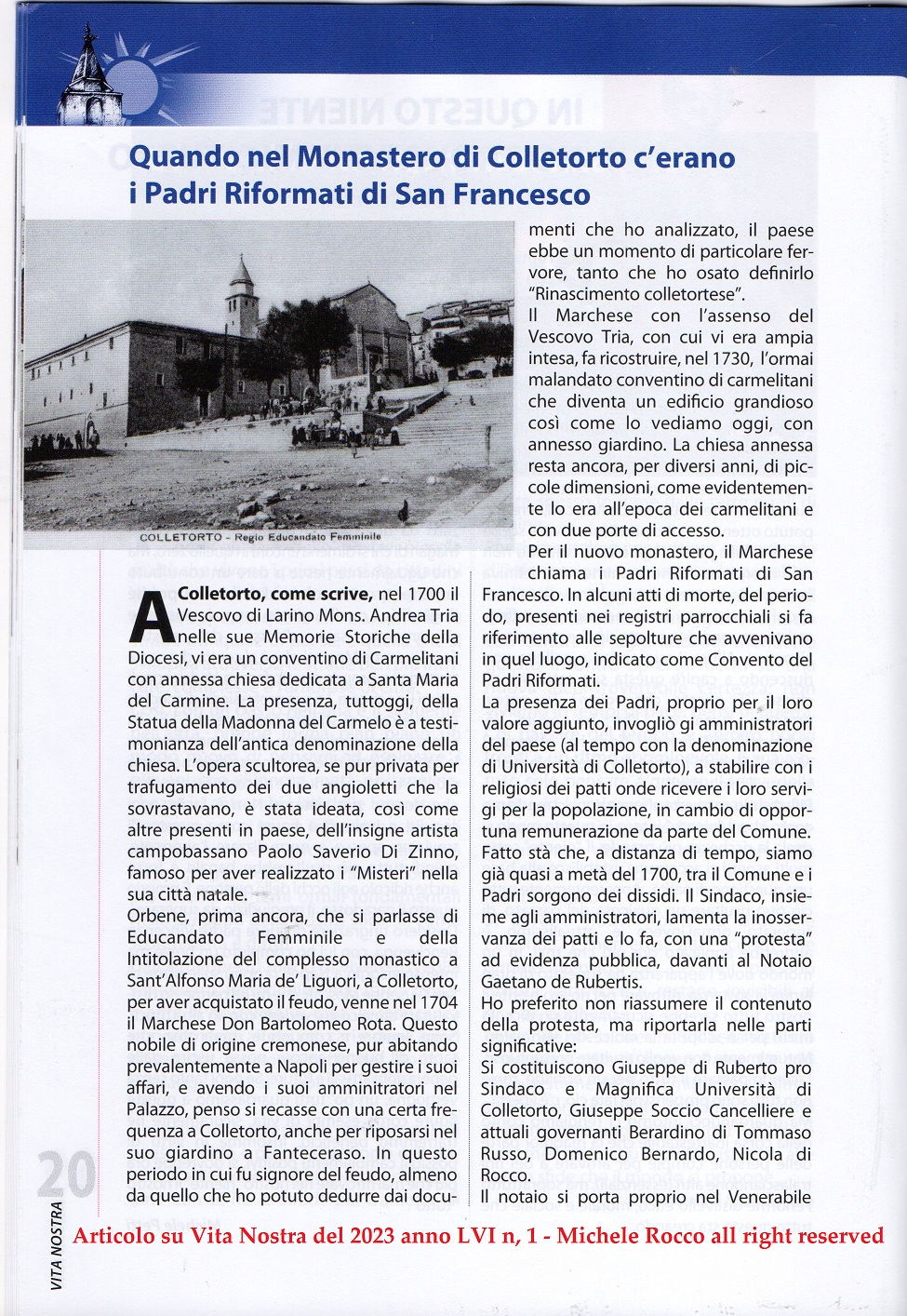 Quando nel Monastero di Colletorto c'erano i Padri Riformati di San Francesco

COLLETORTO - Regio Educandato Femminile

A Colletorto, come scrive, nel 1700 il Vescovo di Larino Mons. Andrea Tria nelle sue Memorie Storiche della Diocesi, vi era un conventino di Carmelitani con annessa chiesa dedicata a Santa Maria del Carmine. La presenza, tuttoggi, della Statua della Madonna del Carmelo è a testimonianza dell'antica denominazione della chiesa. L'opera scultorea, se pur privata per trafugamento dei due angioletti che la sovrastavano, è stata ideata, così come altre presenti in paese, dell'insigne artista campobassano Paolo Saverio Di Zinno, famoso per aver realizzato i "Misteri" nella sua città natale.
Orbene, prima ancora, che si parlasse di Educandato Femminile e della Intitolazione del complesso monastico a Sant'Alfonso Maria de' Liguori, a Colletorto, per aver acquistato il feudo, venne nel 1704 il Marchese Don Bartolomeo Rota. Questo nobile di origine cremonese, pur abitando prevalentemente a Napoli per gestire i suoi affari, e avendo i suoi amminitratori nel Palazzo, penso si recasse con una certa frequenza a Colletorto, anche per riposarsi nel suo giardino a Fanteceraso. In questo periodo in cui fu signore del feudo, almeno da quello che ho potuto dedurre dai documenti che ho analizzato, il paese ebbe un momento di particolare fervore, tanto che ho osato definirlo "Rinascimento colletortese".
Il Marchese con l'assenso del Vescovo Tria, con cui vi era ampia intesa, fa ricostruire, nel 1730, l'ormai malandato conventino di carmelitani che diventa un edificio grandioso così come lo vediamo oggi, con annesso giardino. La chiesa annessa resta ancora, per diversi anni, di piccole dimensioni, come evidentemente lo era all'epoca dei carmelitani e con due porte di accesso.
Per il nuovo monastero, il Marchese chiama i Padri Riformati di San Francesco. In alcuni atti di morte, del periodo, presenti nei registri parrocchiali si fa riferimento alle sepolture che avvenivano in quel luogo, indicato come Convento dei Padri Riformati.
La presenza dei Padri, proprio per il loro valore aggiunto, invogliò gi amministratori del paese (al tempo con la denominazione di Università di Colletorto), a stabilire con i religiosi dei patti onde ricevere i loro servigi per la popolazione, in cambio di opportuna remunerazione da parte del Comune. Fatto stà che, a distanza di tempo, siamo già quasi a metà del 1700, tra il Comune e i Padri sorgono dei dissidi. Il Sindaco, insieme agli amministratori, lamenta la inosservanza dei patti e lo fa, con una "protesta" ad evidenza pubblica, davanti al Notaio Gaetano de Rubertis.
Ho preferito non riassumere il contenuto della protesta, ma riportarla nelle parti significative:
Si costituiscono Giuseppe di Ruberto pro Sindaco e Magnifica Università di Colletorto, Giuseppe Soccio Cancelliere e attuali governanti Berardino di Tommaso Russo, Domenico Bernardo, Nicola di Rocco.
Il notaio si porta proprio nel Venerabile

20 VITA NOSTRA

Articolo su Vita Nostra del 2023 anno LVI n, 1 - Michele Rocco all right reserved